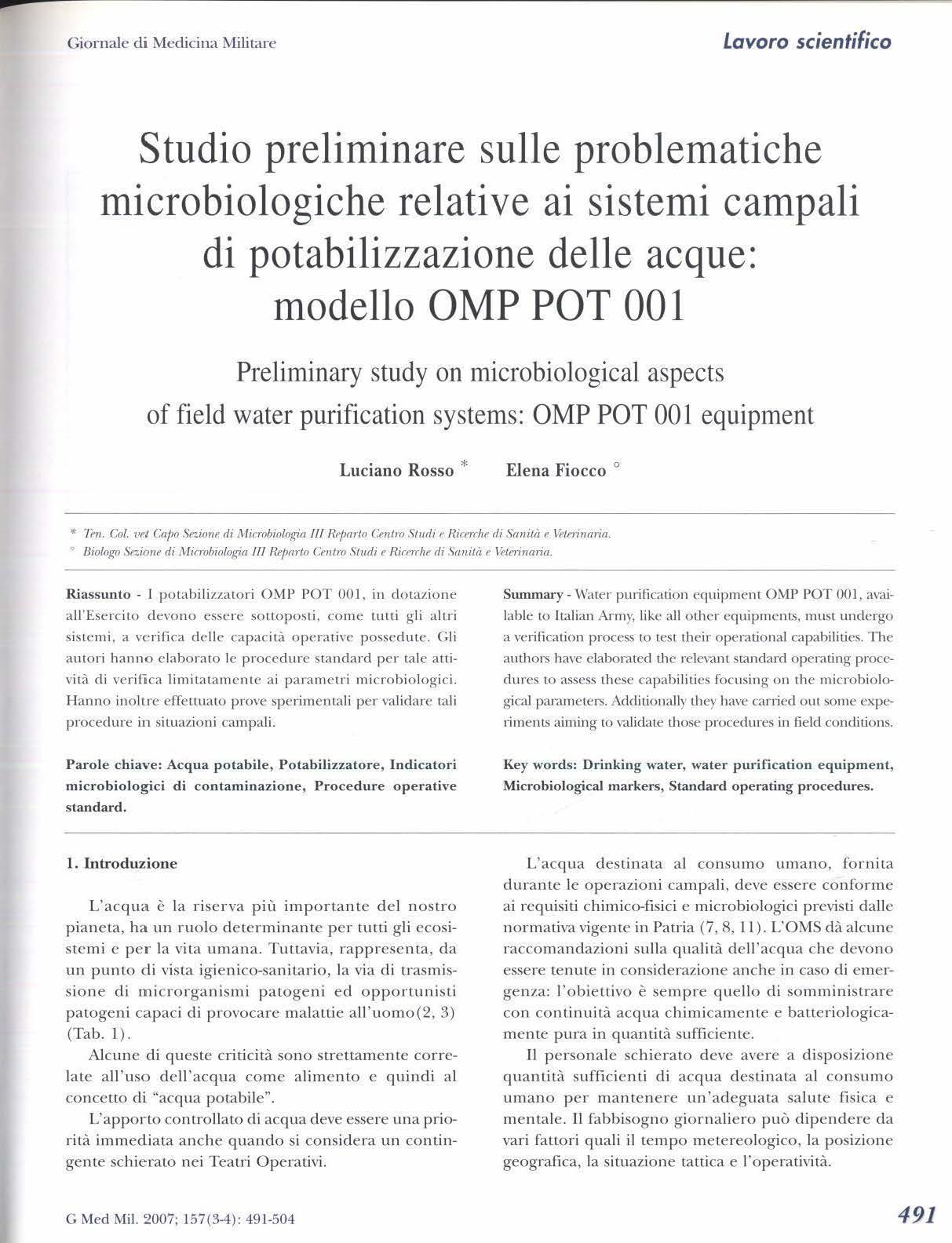 Giornale di Medicina Militare

Lavoro scientifico

Studio preliminare sulle problematiche microbiologiche relative ai sistemi campali di potabilizzazione delle acque: modello OMP POT 001

Preliminary study on microbiological aspects of field water purification systems: OMP POT 001 equipment

Luciano Rosso * Elena Fiocco °

* Ten. Col. vet Capo Sezione di Microbiologia III Reparto Centro Studi e Ricerche di Sanità e Veterinaria.
° Biologo Sezione di Microbiologia III Reparto Centro Studi e Ricerche di Sanità e Veterinaria.

Riassunto - I potabilizzatori OMP POT 001, in dotazione all'Esercito devono essere sottoposti, come tutti gli altri sistemi, a verifica delle capacità operative possedute. Gli autori hanno elaborato le procedure standard per tale attività di verifica limitatamente ai parametri microbiologici. Hanno inoltre effettuato prove sperimentali per validare tali procedure in situazioni campali.

Parole chiave: Acqua potabile, Potabilizzatore, Indicatori microbiologici di contaminazione, Procedure operative standard.

Summary - Water purification equipment OMP POT 001, available to Italian Army, like all other equipments, must undergo a verification process to test their operational capabilities. The authors have elaborated the relevant standard operating procedures to assess these capabilities focusing on the microbiological parameters. Additionally they have carried out some experiments aiming to validate those procedures in field conditions.

Key words: Drinking water, water purification equipment, Microbiological markers, Standard operating procedures.

1. Introduzione

L'acqua è la riserva più importante del nostro pianeta, ha un ruolo determinante per tutti gli ecosistemi e per la vita umana. Tuttavia, rappresenta, da un punto di vista igienico-sanitario, la via di trasmissione di microrganismi patogeni ed opportunisti patogeni capaci di provocare malattie all'uomo(2, 3) (Tab. 1).

Alcune di queste criticità sono strettamente correlate all'uso dell'acqua come alimento e quindi al concetto di "acqua potabile".

L'apporto controllato di acqua deve essere una priorità immediata anche quando si considera un contingente schierato nei Teatri Operativi.

L'acqua destinata al consumo umano, fornita durante le operazioni campali, deve essere conforme ai requisiti chimico-fisici e microbiologici previsti dalle normativa vigente in Patria (7, 8, 11). L'OMS dà alcune raccomandazioni sulla qualità dell'acqua che devono essere tenute in considerazione anche in caso di emergenza: l'obiettivo è sempre quello di somministrare con continuità acqua chimicamente e batteriologicamente pura in quantità sufficiente.

Il personale schierato deve avere a disposizione quantità sufficienti di acqua destinata al consumo umano per mantenere un'adeguata salute fisica e mentale. Il fabbisogno giornaliero può dipendere da vari fattori quali il tempo metereologico, la posizione geografica, la situazione tattica e l'operatività.

G Med Mil. 2007; 157(3-4): 491-504

491